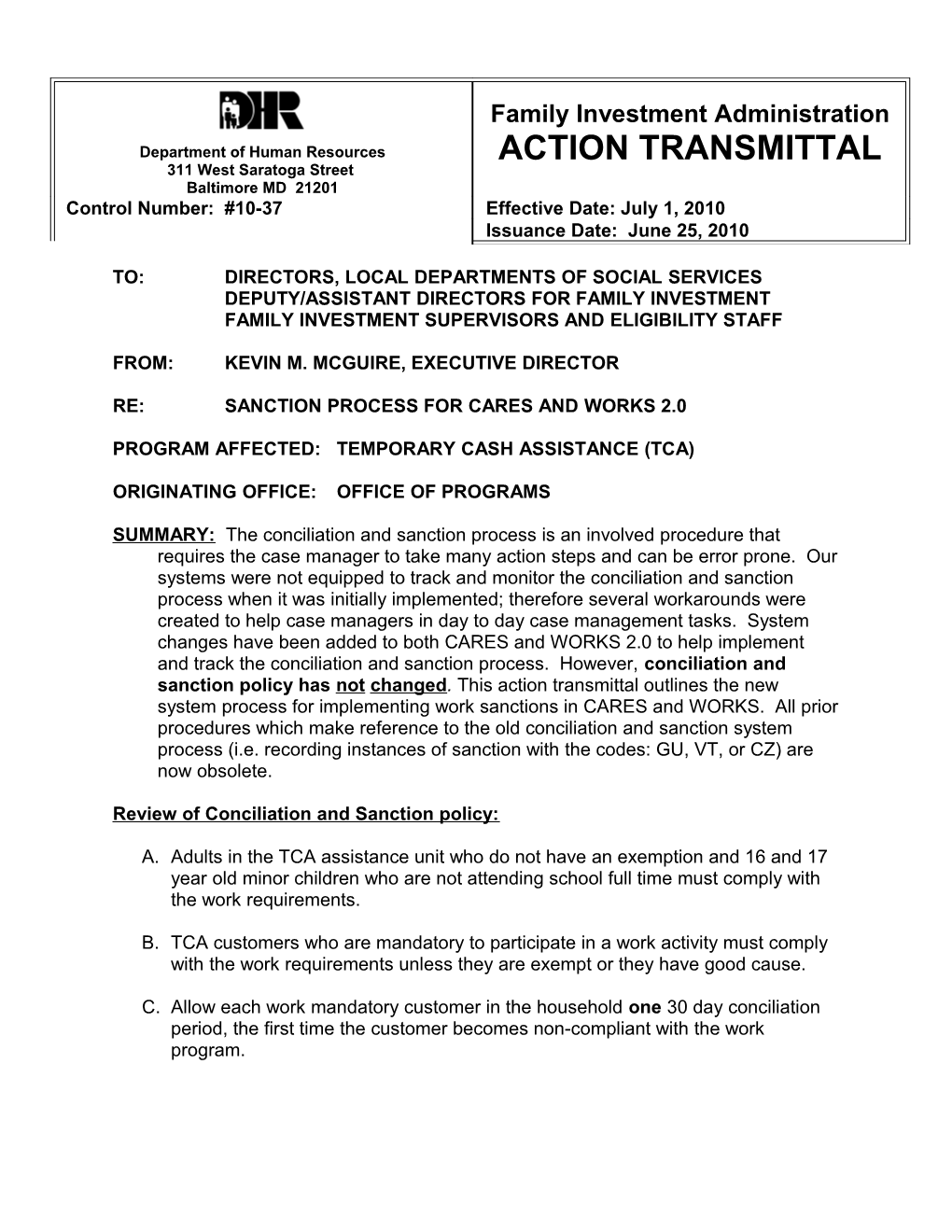 DHR

Department of Human Resources
311 West Saratoga Street
Baltimore MD 21201
Control Number: #10-37

Family Investment Administration
ACTION TRANSMITTAL

Effective Date: July 1, 2010
Issuance Date: June 25, 2010

TO: DIRECTORS, LOCAL DEPARTMENTS OF SOCIAL SERVICES
DEPUTY/ASSISTANT DIRECTORS FOR FAMILY INVESTMENT
FAMILY INVESTMENT SUPERVISORS AND ELIGIBILITY STAFF

FROM: KEVIN M. MCGUIRE, EXECUTIVE DIRECTOR

RE: SANCTION PROCESS FOR CARES AND WORKS 2.0

PROGRAM AFFECTED: TEMPORARY CASH ASSISTANCE (TCA)

ORIGINATING OFFICE: OFFICE OF PROGRAMS

SUMMARY: The conciliation and sanction process is an involved procedure that requires the case manager to take many action steps and can be error prone. Our systems were not equipped to track and monitor the conciliation and sanction process when it was initially implemented; therefore several workarounds were created to help case managers in day to day case management tasks. System changes have been added to both CARES and WORKS 2.0 to help implement and track the conciliation and sanction process. However, conciliation and sanction policy has not changed. This action transmittal outlines the new system process for implementing work sanctions in CARES and WORKS. All prior procedures which make reference to the old conciliation and sanction system process (i.e. recording instances of sanction with the codes: GU, VT, or CZ) are now obsolete.

Review of Conciliation and Sanction policy:

A. Adults in the TCA assistance unit who do not have an exemption and 16 and 17 year old minor children who are not attending school full time must comply with the work requirements.

B. TCA customers who are mandatory to participate in a work activity must comply with the work requirements unless they are exempt or they have good cause.

C. Allow each work mandatory customer in the household one 30 day conciliation period, the first time the customer becomes non-compliant with the work program.